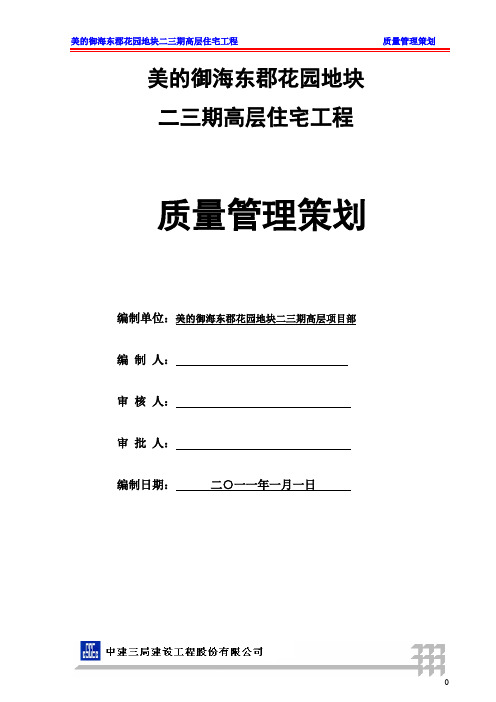 美的御海东郡花园地块二三期高层住宅工程 质量管理策划

美的御海东郡花园地块
二三期高层住宅工程

质量管理策划

编制单位：美的御海东郡花园地块二三期高层项目部

编 制 人：

审 核 人：

审 批 人：

编制日期： 二〇一一年一月一日

中建三局建设工程股份有限公司

0